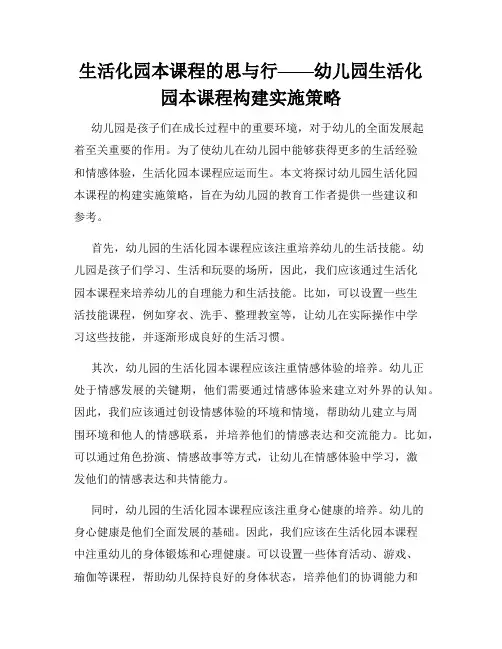 生活化园本课程的思与行——幼儿园生活化园本课程构建实施策略

幼儿园是孩子们在成长过程中的重要环境，对于幼儿的全面发展起着至关重要的作用。为了使幼儿在幼儿园中能够获得更多的生活经验和情感体验，生活化园本课程应运而生。本文将探讨幼儿园生活化园本课程的构建实施策略，旨在为幼儿园的教育工作者提供一些建议和参考。

首先，幼儿园的生活化园本课程应该注重培养幼儿的生活技能。幼儿园是孩子们学习、生活和玩耍的场所，因此，我们应该通过生活化园本课程来培养幼儿的自理能力和生活技能。比如，可以设置一些生活技能课程，例如穿衣、洗手、整理教室等，让幼儿在实际操作中学习这些技能，并逐渐形成良好的生活习惯。

其次，幼儿园的生活化园本课程应该注重情感体验的培养。幼儿正处于情感发展的关键期，他们需要通过情感体验来建立对外界的认知。因此，我们应该通过创设情感体验的环境和情境，帮助幼儿建立与周围环境和他人的情感联系，并培养他们的情感表达和交流能力。比如，可以通过角色扮演、情感故事等方式，让幼儿在情感体验中学习，激发他们的情感表达和共情能力。

同时，幼儿园的生活化园本课程应该注重身心健康的培养。幼儿的身心健康是他们全面发展的基础。因此，我们应该在生活化园本课程中注重幼儿的身体锻炼和心理健康。可以设置一些体育活动、游戏、瑜伽等课程，帮助幼儿保持良好的身体状态，培养他们的协调能力和